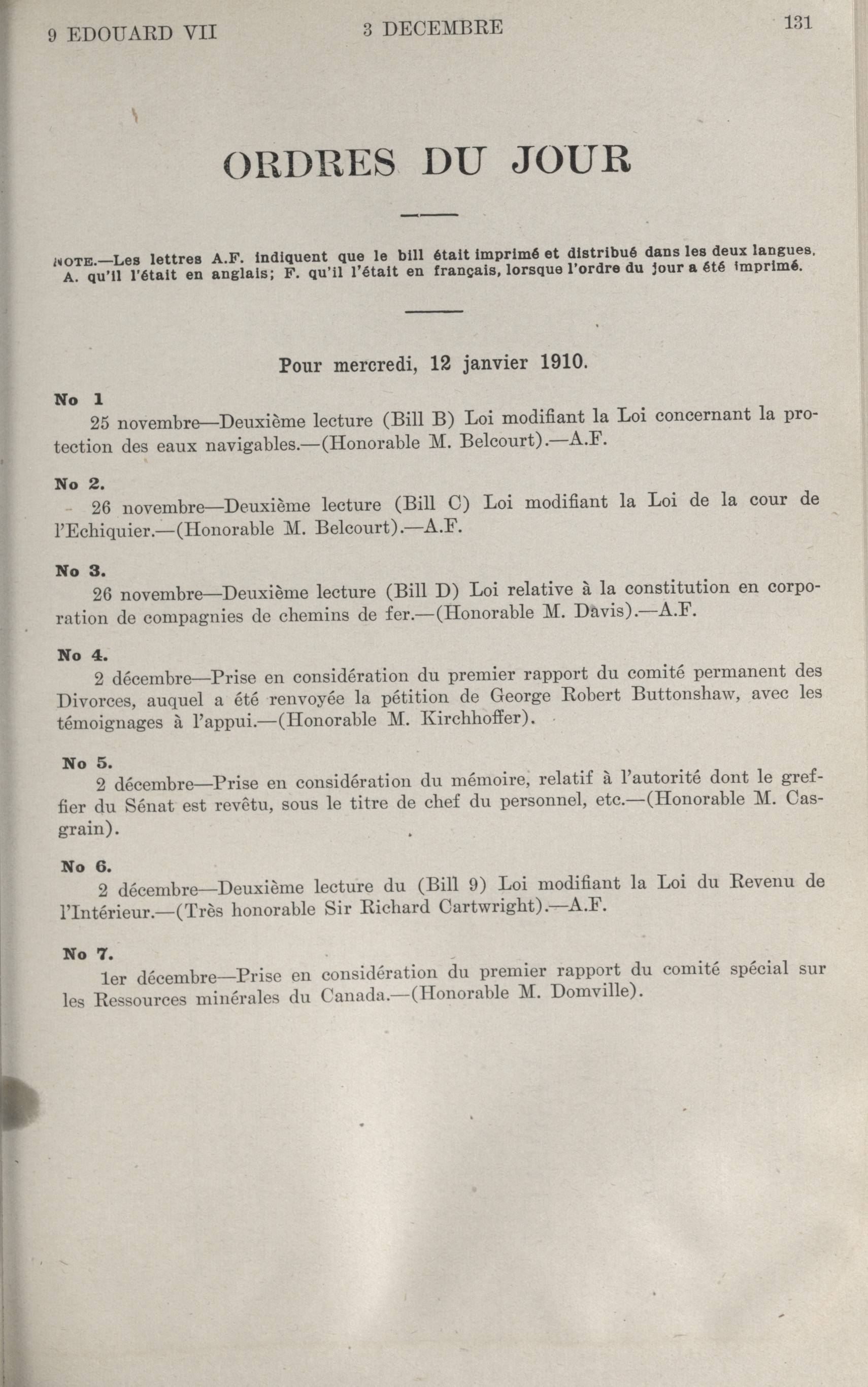 9 EDOUARD VII 3 DECEMBRE 131

ORDRES DU JOUR

NOTE.—Les lettres A.F. indiquent que le bill était imprimé et distribué dans les deux langues, A. qu'il l'était en anglais; F. qu'il l'était en français, lorsque l'ordre du jour a été imprimé.

Pour mercredi, 12 janvier 1910.

No 1
25 novembre—Deuxième lecture (Bill B) Loi modifiant la Loi concernant la protection des eaux navigables.—(Honorable M. Belcourt).—A.F.

No 2.
26 novembre—Deuxième lecture (Bill C) Loi modifiant la Loi de la cour de l'Echiquier.—(Honorable M. Belcourt).—A.F.

No 3.
26 novembre—Deuxième lecture (Bill D) Loi relative à la constitution en corporation de compagnies de chemins de fer.—(Honorable M. Davis).—A.F.

No 4.
2 décembre—Prise en considération du premier rapport du comité permanent des Divorces, auquel a été renvoyée la pétition de George Robert Buttonshaw, avec les témoignages à l'appui.—(Honorable M. Kirchhoffer).

No 5.
2 décembre—Prise en considération du mémoire, relatif à l'autorité dont le greffier du Sénat est revêtu, sous le titre de chef du personnel, etc.—(Honorable M. Casgrain).

No 6.
2 décembre—Deuxième lecture du (Bill 9) Loi modifiant la Loi du Revenu de l'Intérieur.—(Très honorable Sir Richard Cartwright).—A.F.

No 7.
1er décembre—Prise en considération du premier rapport du comité spécial sur les Ressources minérales du Canada.—(Honorable M. Domville).